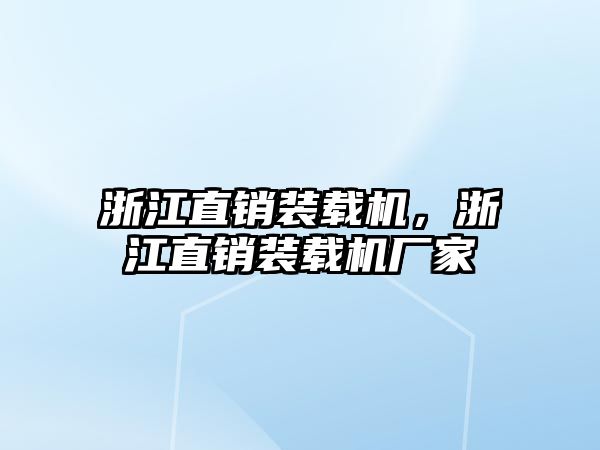 浙江直销装载机，浙江直销装载机厂家